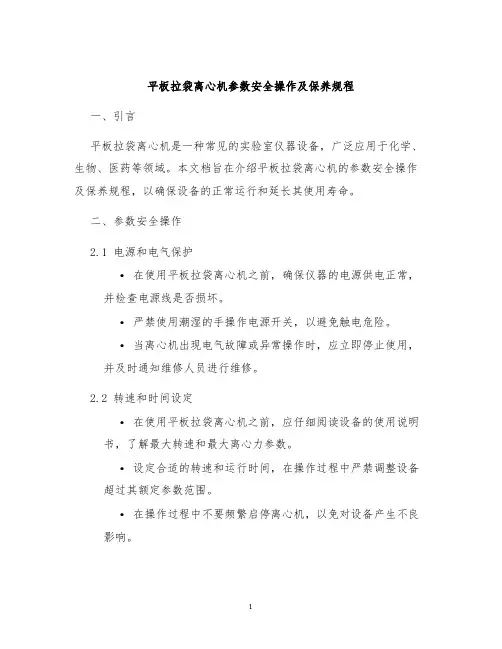 平板拉袋离心机参数安全操作及保养规程

一、引言

平板拉袋离心机是一种常见的实验室仪器设备，广泛应用于化学、生物、医药等领域。本文档旨在介绍平板拉袋离心机的参数安全操作及保养规程，以确保设备的正常运行和延长其使用寿命。

二、参数安全操作

2.1 电源和电气保护

• 在使用平板拉袋离心机之前，确保仪器的电源供电正常，并检查电源线是否损坏。

• 严禁使用潮湿的手操作电源开关，以避免触电危险。

• 当离心机出现电气故障或异常操作时，应立即停止使用，并及时通知维修人员进行维修。

2.2 转速和时间设定

• 在使用平板拉袋离心机之前，应仔细阅读设备的使用说明书，了解最大转速和最大离心力参数。

• 设定合适的转速和运行时间，在操作过程中严禁调整设备超过其额定参数范围。

• 在操作过程中不要频繁启停离心机，以免对设备产生不良影响。

1